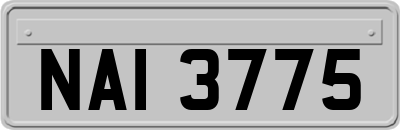 NAI 3775